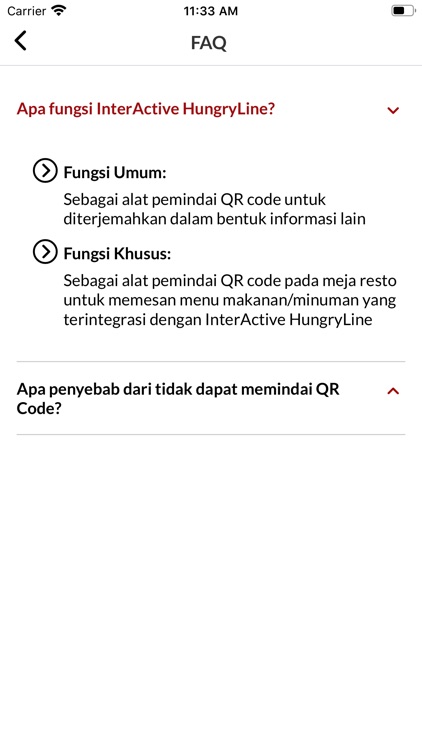 Carrier 11:33 AM

FAQ

Apa fungsi InterActive HungryLine?

Fungsi Umum:

Sebagai alat pemindai QR code untuk diterjemahkan dalam bentuk informasi lain

Fungsi Khusus:

Sebagai alat pemindai QR code pada meja resto untuk memesan menu makanan/minuman yang terintegrasi dengan InterActive HungryLine

Apa penyebab dari tidak dapat memindai QR Code?